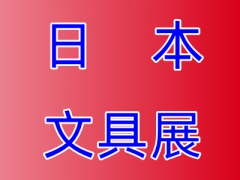 日　本

文具展